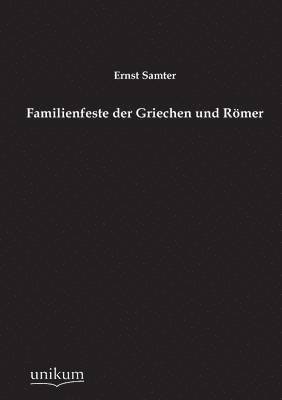 Ernst Samter

Familienfeste der Griechen und Römer

unikum